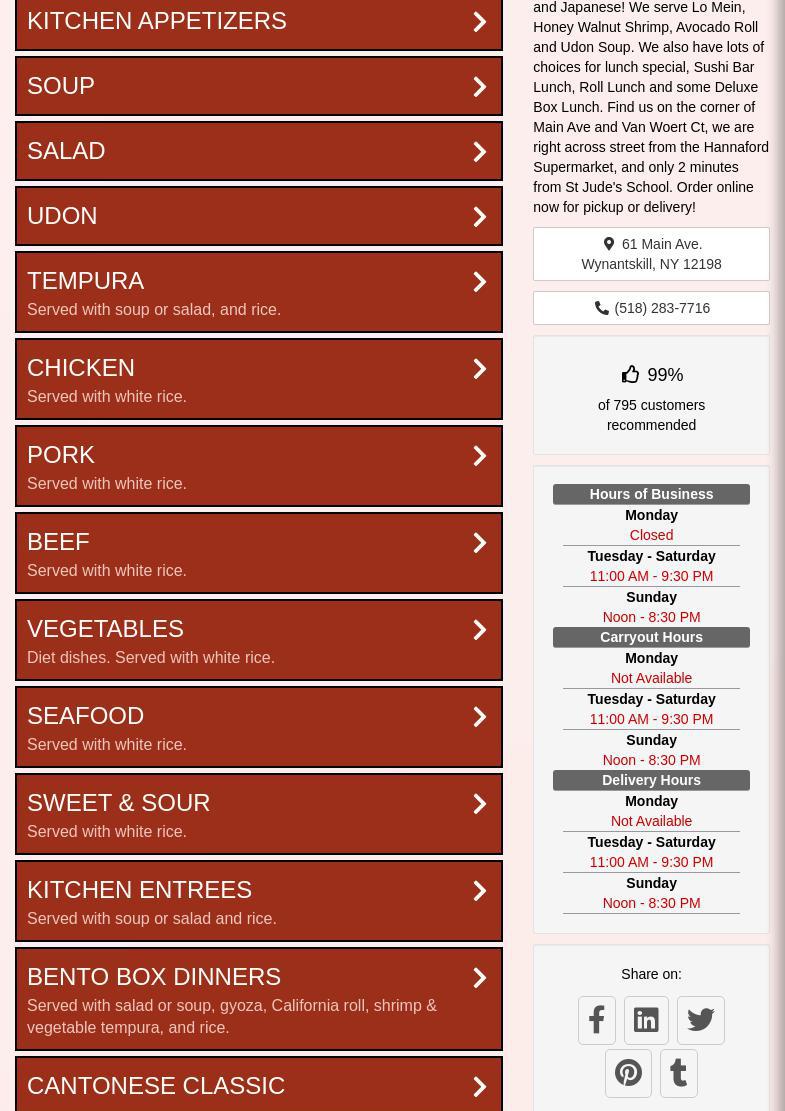 KITCHEN APPETIZERS

SOUP

SALAD

UDON

TEMPURA
Served with soup or salad, and rice.

CHICKEN
Served with white rice.

PORK
Served with white rice.

BEEF
Served with white rice.

VEGETABLES
Diet dishes. Served with white rice.

SEAFOOD
Served with white rice.

SWEET & SOUR
Served with white rice.

KITCHEN ENTREES
Served with soup or salad and rice.

BENTO BOX DINNERS
Served with salad or soup, gyoza, California roll, shrimp & vegetable tempura, and rice.

CANTONESE CLASSIC

and Japanese! We serve Lo Mein, Honey Walnut Shrimp, Avocado Roll and Udon Soup. We also have lots of choices for lunch special, Sushi Bar Lunch, Roll Lunch and some Deluxe Box Lunch. Find us on the corner of Main Ave and Van Woert Ct, we are right across street from the Hannaford Supermarket, and only 2 minutes from St Jude's School. Order online now for pickup or delivery!

61 Main Ave.
Wynantskill, NY 12198

(518) 283-7716

99%
of 795 customers recommended

Hours of Business
Monday
Closed
Tuesday - Saturday
11:00 AM - 9:30 PM
Sunday
Noon - 8:30 PM
Carryout Hours
Monday
Not Available
Tuesday - Saturday
11:00 AM - 9:30 PM
Sunday
Noon - 8:30 PM
Delivery Hours
Monday
Not Available
Tuesday - Saturday
11:00 AM - 9:30 PM
Sunday
Noon - 8:30 PM

Share on: